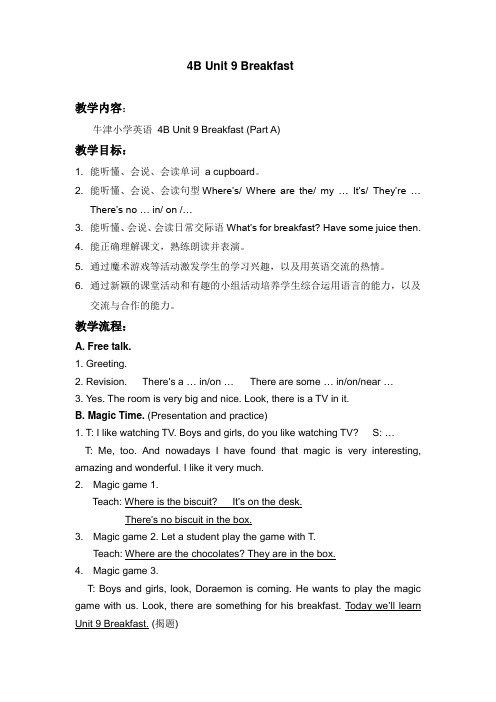 4B Unit 9 Breakfast

教学内容:

牛津小学英语 4B Unit 9 Breakfast (Part A)

教学目标:

1. 能听懂、会说、会读单词 a cupboard。
2. 能听懂、会说、会读句型 Where's/ Where are the/ my … It's/ They're … There's no … in/ on /…
3. 能听懂、会说、会读日常交际语 What's for breakfast? Have some juice then.
4. 能正确理解课文，熟练朗读并表演。
5. 通过魔术游戏等活动激发学生的学习兴趣，以及用英语交流的热情。
6. 通过新颖的课堂活动和有趣的小组活动培养学生综合运用语言的能力，以及交流与合作的能力。

教学流程:

A. Free talk.
1. Greeting.
2. Revision. There's a … in/on … There are some … in/on/near …
3. Yes. The room is very big and nice. Look, there is a TV in it.

B. Magic Time. (Presentation and practice)
1. T: I like watching TV. Boys and girls, do you like watching TV? S: …
T: Me, too. And nowadays I have found that magic is very interesting, amazing and wonderful. I like it very much.
2. Magic game 1.
Teach: Where is the biscuit? It's on the desk.
There's no biscuit in the box.
3. Magic game 2. Let a student play the game with T.
Teach: Where are the chocolates? They are in the box.
4. Magic game 3.
T: Boys and girls, look, Doraemon is coming. He wants to play the magic game with us. Look, there are something for his breakfast. Today we'll learn Unit 9 Breakfast. (揭题)